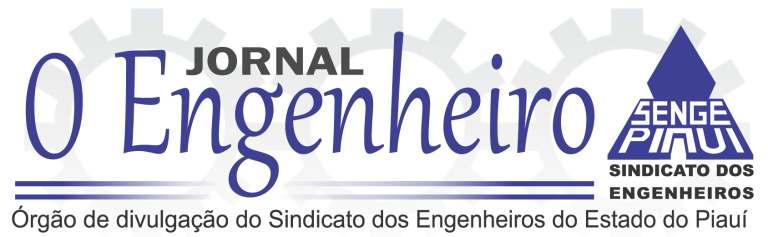 JORNAL
O Engenheiro

SENGE
PIAUÍ
SINDICATO DOS ENGENHEIROS

Órgão de divulgação do Sindicato dos Engenheiros do Estado do Piauí